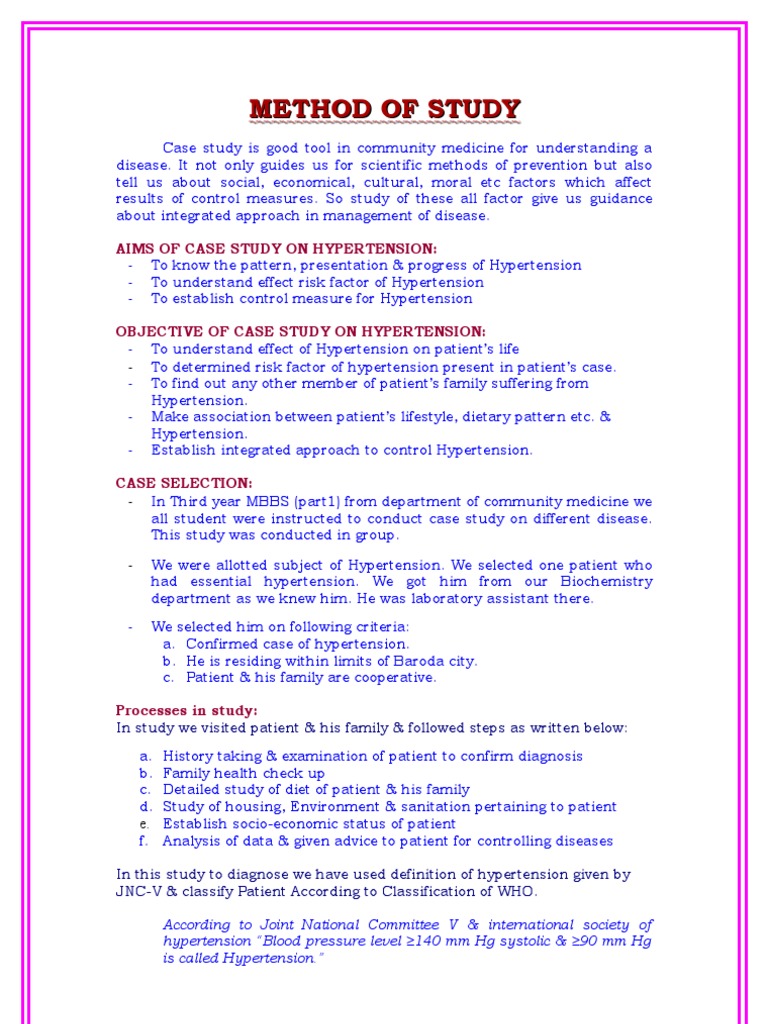 METHOD OF STUDY

Case study is good tool in community medicine for understanding a disease. It not only guides us for scientific methods of prevention but also tell us about social, economical, cultural, moral etc factors which affect results of control measures. So study of these all factor give us guidance about integrated approach in management of disease.

AIMS OF CASE STUDY ON HYPERTENSION:
- To know the pattern, presentation & progress of Hypertension
- To understand effect risk factor of Hypertension
- To establish control measure for Hypertension

OBJECTIVE OF CASE STUDY ON HYPERTENSION:
- To understand effect of Hypertension on patient's life
- To determined risk factor of hypertension present in patient's case.
- To find out any other member of patient's family suffering from Hypertension.
- Make association between patient's lifestyle, dietary pattern etc. & Hypertension.
- Establish integrated approach to control Hypertension.

CASE SELECTION:
- In Third year MBBS (part1) from department of community medicine we all student were instructed to conduct case study on different disease. This study was conducted in group.

- We were allotted subject of Hypertension. We selected one patient who had essential hypertension. We got him from our Biochemistry department as we knew him. He was laboratory assistant there.

- We selected him on following criteria:
a. Confirmed case of hypertension.
b. He is residing within limits of Baroda city.
c. Patient & his family are cooperative.

Processes in study:
In study we visited patient & his family & followed steps as written below:

a. History taking & examination of patient to confirm diagnosis
b. Family health check up
c. Detailed study of diet of patient & his family
d. Study of housing, Environment & sanitation pertaining to patient
e. Establish socio-economic status of patient
f. Analysis of data & given advice to patient for controlling diseases

In this study to diagnose we have used definition of hypertension given by JNC-V & classify Patient According to Classification of WHO.

According to Joint National Committee V & international society of hypertension "Blood pressure level ≥140 mm Hg systolic & ≥90 mm Hg is called Hypertension."